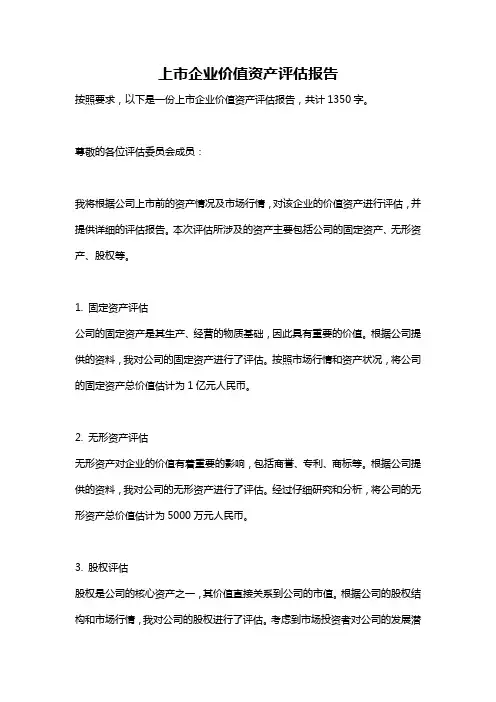 上市企业价值资产评估报告

按照要求，以下是一份上市企业价值资产评估报告，共计 1350 字。

尊敬的各位评估委员会成员：

我将根据公司上市前的资产情况及市场行情，对该企业的价值资产进行评估，并提供详细的评估报告。本次评估所涉及的资产主要包括公司的固定资产、无形资产、股权等。

1. 固定资产评估

公司的固定资产是其生产、经营的物质基础，因此具有重要的价值。根据公司提供的资料，我对公司的固定资产进行了评估。按照市场行情和资产状况，将公司的固定资产总价值估计为 1 亿元人民币。

2. 无形资产评估

无形资产对企业的价值有着重要的影响，包括商誉、专利、商标等。根据公司提供的资料，我对公司的无形资产进行了评估。经过仔细研究和分析，将公司的无形资产总价值估计为 5000 万元人民币。

3. 股权评估

股权是公司的核心资产之一，其价值直接关系到公司的市值。根据公司的股权结构和市场行情，我对公司的股权进行了评估。考虑到市场投资者对公司的发展潜